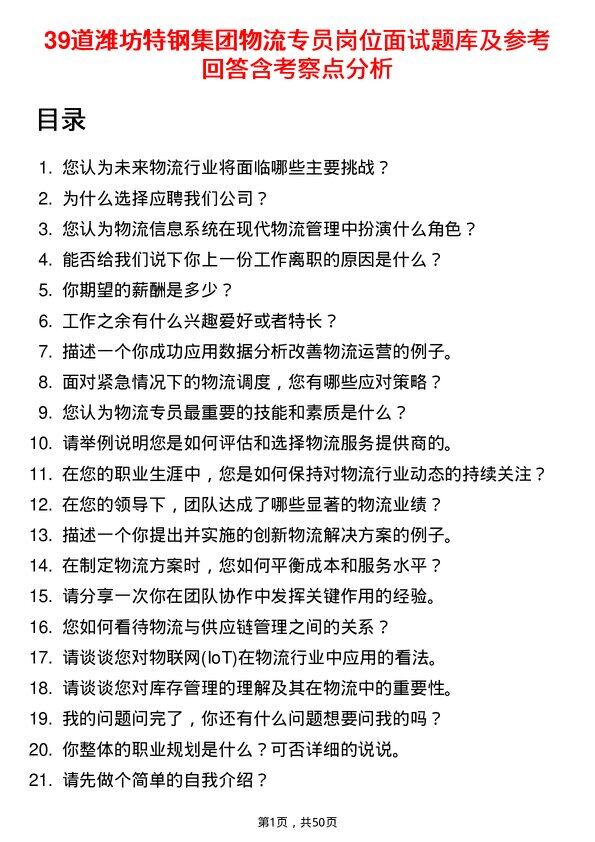 39道潍坊特钢集团物流专员岗位面试题库及参考回答含考察点分析

目录

1. 您认为未来物流行业将面临哪些主要挑战？
2. 为什么选择应聘我们公司？
3. 您认为物流信息系统在现代物流管理中扮演什么角色？
4. 能否给我们说下你上一份工作离职的原因是什么？
5. 你期望的薪酬是多少？
6. 工作之余有什么兴趣爱好或者特长？
7. 描述一个你成功应用数据分析改善物流运营的例子。
8. 面对紧急情况下的物流调度，您有哪些应对策略？
9. 您认为物流专员最重要的技能和素质是什么？
10. 请举例说明您是如何评估和选择物流服务提供商的。
11. 在您的职业生涯中，您是如何保持对物流行业动态的持续关注？
12. 在您的领导下，团队达成了哪些显著的物流业绩？
13. 描述一个你提出并实施的创新物流解决方案的例子。
14. 在制定物流方案时，您如何平衡成本和服务水平？
15. 请分享一次你在团队协作中发挥关键作用的经验。
16. 您如何看待物流与供应链管理之间的关系？
17. 请谈谈您对物联网(IoT)在物流行业中应用的看法。
18. 请谈谈您对库存管理的理解及其在物流中的重要性。
19. 我的问题问完了，你还有什么问题想要问我的吗？
20. 你整体的职业规划是什么？可否详细的说说。
21. 请先做个简单的自我介绍？

第1页，共50页